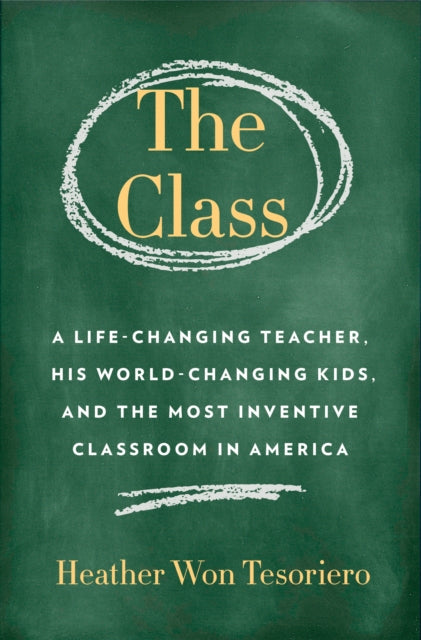 The Class

A LIFE-CHANGING TEACHER, HIS WORLD-CHANGING KIDS, AND THE MOST INVENTIVE CLASSROOM IN AMERICA

Heather Won Tesoriero